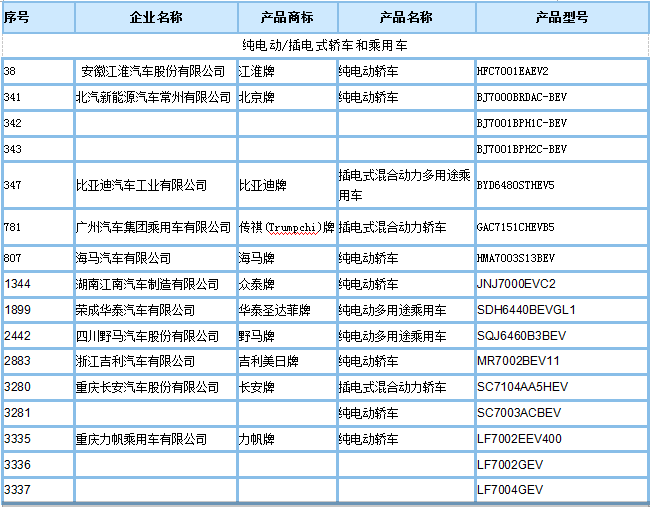 | 序号 | 企业名称 | 产品商标 | 产品名称 | 产品型号 |
|---|---|---|---|---|
| 纯电动/插电式轿车和乘用车 | | | | |
| 38 | 安徽江淮汽车股份有限公司 | 江淮牌 | 纯电动轿车 | HFC7001EAEV2 |
| 341 | 北汽新能源汽车常州有限公司 | 北京牌 | 纯电动轿车 | BJ7000BRDAC-BEV |
| 342 | | | | BJ7001BPH1C-BEV |
| 343 | | | | BJ7001BPH2C-BEV |
| 347 | 比亚迪汽车工业有限公司 | 比亚迪牌 | 插电式混合动力多用途乘用车 | BYD6480STHEV5 |
| 781 | 广州汽车集团乘用车有限公司 | 传祺(Trumpchi)牌 | 插电式混合动力轿车 | GAC7151CHEVB5 |
| 807 | 海马汽车有限公司 | 海马牌 | 纯电动轿车 | HMA7003S13BEV |
| 1344 | 湖南江南汽车制造有限公司 | 众泰牌 | 纯电动轿车 | JNJ7000EVC2 |
| 1899 | 荣成华泰汽车有限公司 | 华泰圣达菲牌 | 纯电动多用途乘用车 | SDH6440BEVGL1 |
| 2442 | 四川野马汽车股份有限公司 | 野马牌 | 纯电动多用途乘用车 | SQJ6460B3BEV |
| 2883 | 浙江吉利汽车有限公司 | 吉利美日牌 | 纯电动轿车 | MR7002BEV11 |
| 3280 | 重庆长安汽车股份有限公司 | 长安牌 | 插电式混合动力轿车 | SC7104AA5HEV |
| 3281 | | | 纯电动轿车 | SC7003ACBEV |
| 3335 | 重庆力帆乘用车有限公司 | 力帆牌 | 纯电动轿车 | LF7002EEV400 |
| 3336 | | | | LF7002GEV |
| 3337 | | | | LF7004GEV |